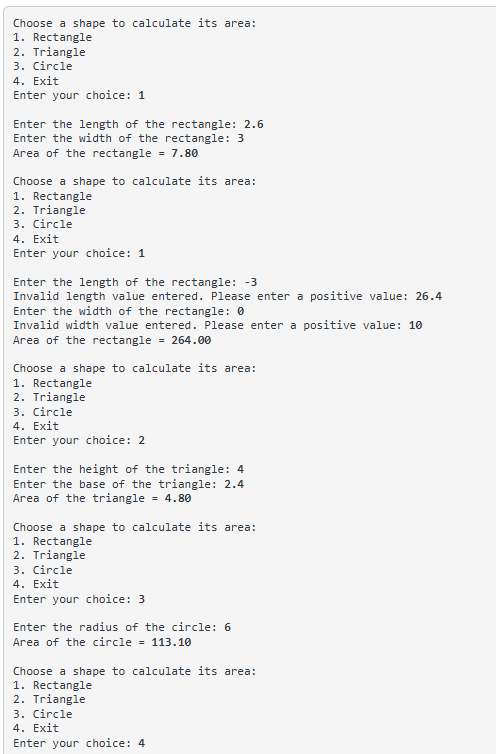 Choose a shape to calculate its area:
1. Rectangle
2. Triangle
3. Circle
4. Exit
Enter your choice: 1

Enter the length of the rectangle: 2.6
Enter the width of the rectangle: 3
Area of the rectangle = 7.80

Choose a shape to calculate its area:
1. Rectangle
2. Triangle
3. Circle
4. Exit
Enter your choice: 1

Enter the length of the rectangle: -3
Invalid length value entered. Please enter a positive value: 26.4
Enter the width of the rectangle: 0
Invalid width value entered. Please enter a positive value: 10
Area of the rectangle = 264.00

Choose a shape to calculate its area:
1. Rectangle
2. Triangle
3. Circle
4. Exit
Enter your choice: 2

Enter the height of the triangle: 4
Enter the base of the triangle: 2.4
Area of the triangle = 4.80

Choose a shape to calculate its area:
1. Rectangle
2. Triangle
3. Circle
4. Exit
Enter your choice: 3

Enter the radius of the circle: 6
Area of the circle = 113.10

Choose a shape to calculate its area:
1. Rectangle
2. Triangle
3. Circle
4. Exit
Enter your choice: 4